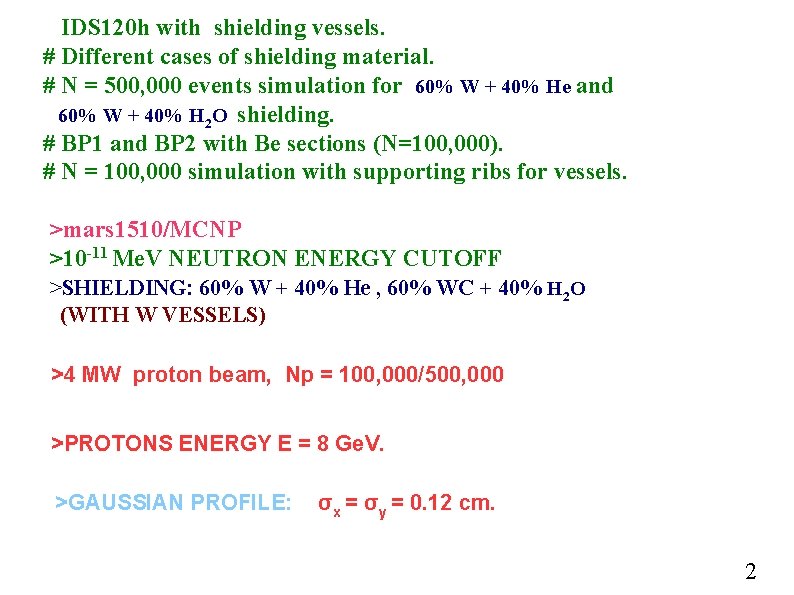 IDS120h with shielding vessels.

# Different cases of shielding material.

# N = 500,000 events simulation for 60% W + 40% He and 60% W + 40% $H_2O$ shielding.

# BP1 and BP2 with Be sections (N=100,000).

# N = 100,000 simulation with supporting ribs for vessels.

>mars1510/MCNP

>$10^{-11}$ MeV NEUTRON ENERGY CUTOFF

>SHIELDING: 60% W + 40% He , 60% WC + 40% $H_2O$
(WITH W VESSELS)

>4 MW proton beam, Np = 100,000/500,000

>PROTONS ENERGY E = 8 GeV.

>GAUSSIAN PROFILE: $\sigma_x = \sigma_y = 0.12$ cm.

2